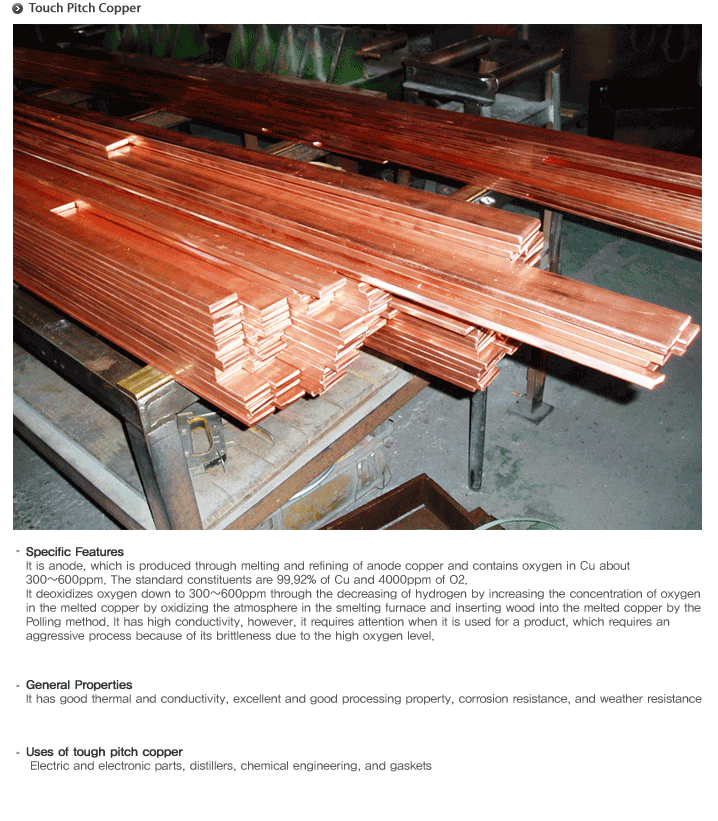 Touch Pitch Copper

Specific Features
It is anode, which is produced through melting and refining of anode copper and contains oxygen in Cu about 300~600ppm. The standard constituents are 99.92% of Cu and 4000ppm of O2.
It deoxidizes oxygen down to 300~600ppm through the decreasing of hydrogen by increasing the concentration of oxygen in the melted copper by oxidizing the atmosphere in the smelting furnace and inserting wood into the melted copper by the Polling method. It has high conductivity, however, it requires attention when it is used for a product, which requires an aggressive process because of its brittleness due to the high oxygen level.

General Properties
It has good thermal and conductivity, excellent and good processing property, corrosion resistance, and weather resistance

Uses of tough pitch copper
Electric and electronic parts, distillers, chemical engineering, and gaskets